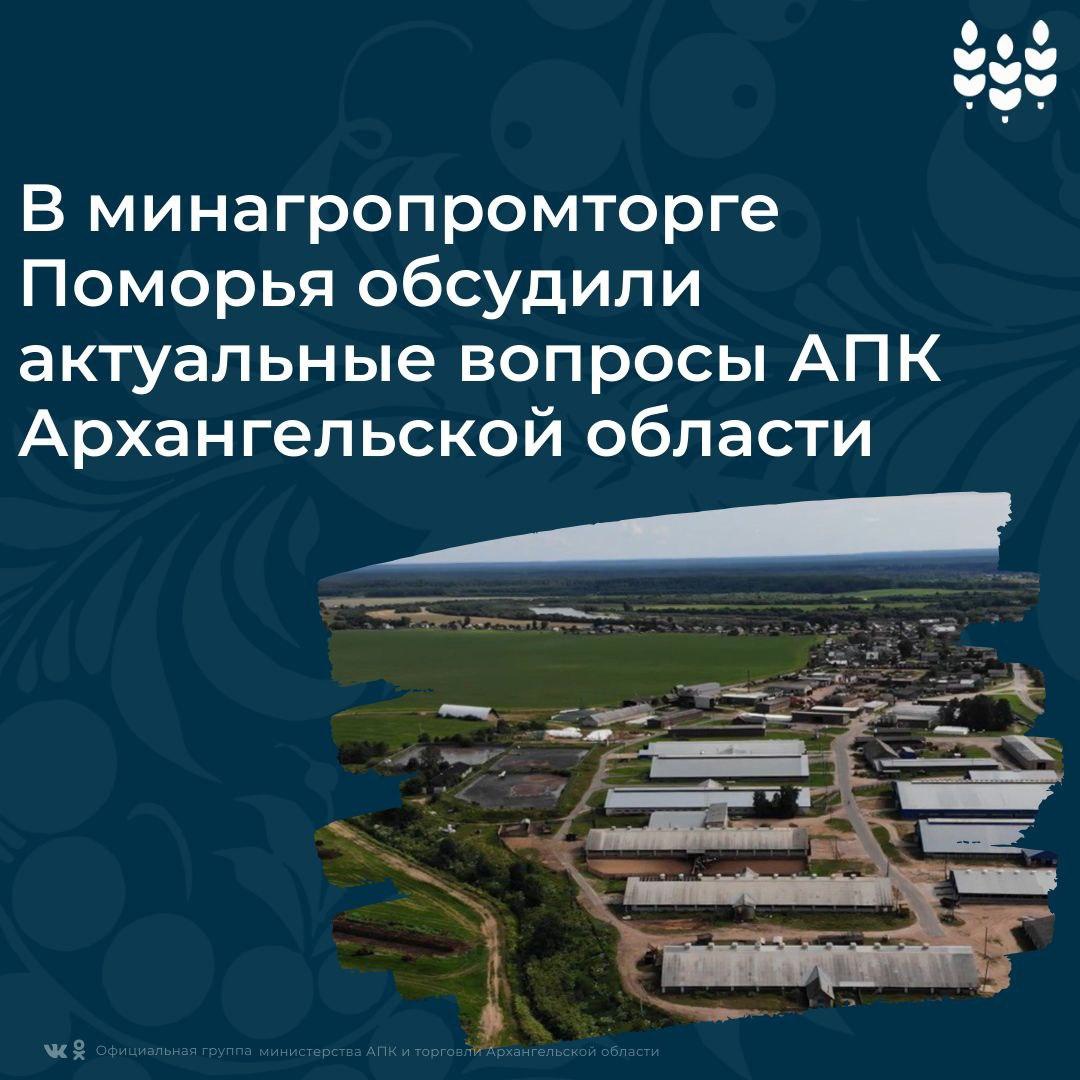 В минагропромторге Поморья обсудили актуальные вопросы АПК Архангельской области

Официальная группа министерства АПК и торговли Архангельской области